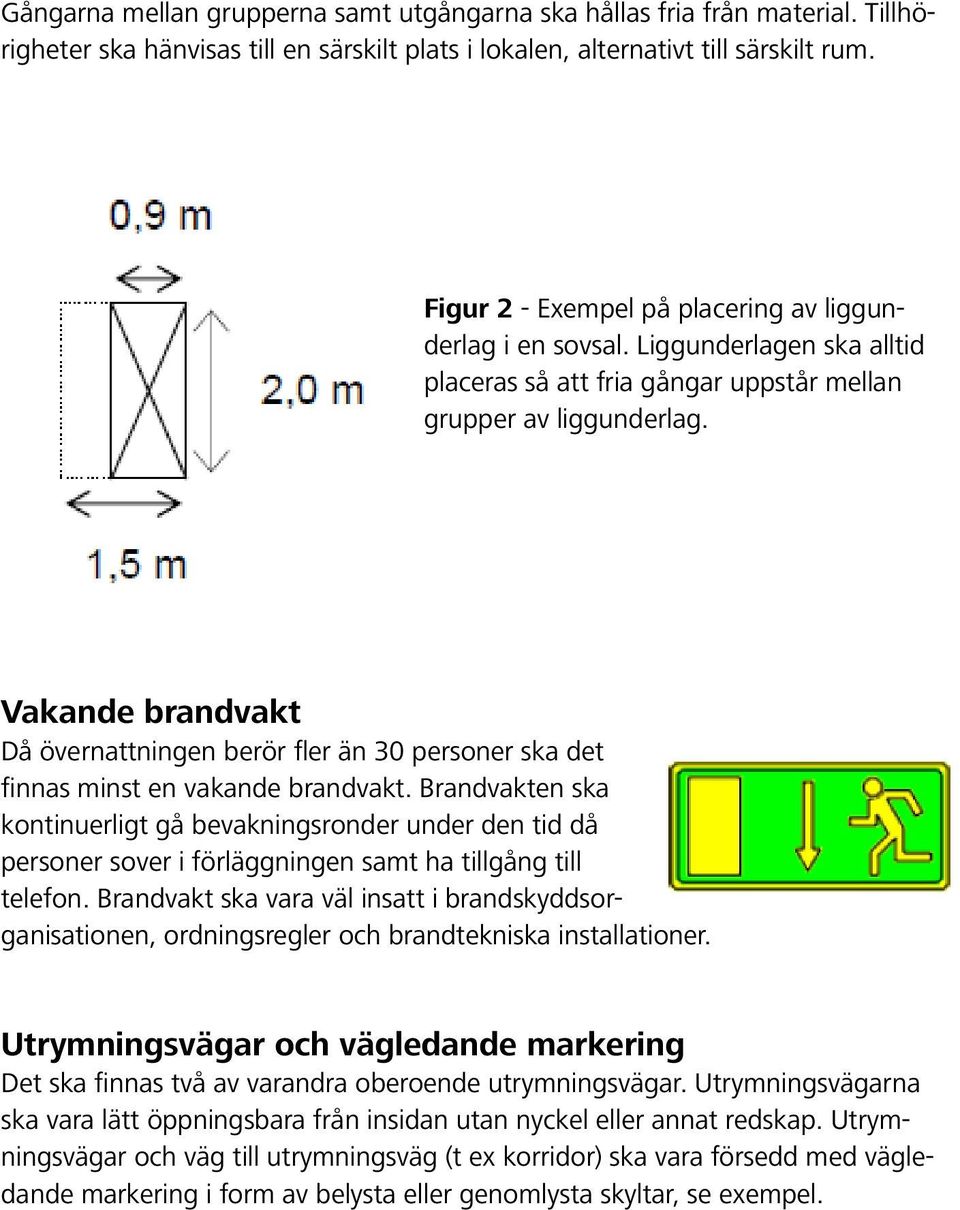 Gångarna mellan grupperna samt utgångarna ska hållas fria från material. Tillhörigheter ska hänvisas till en särskilt plats i lokalen, alternativt till särskilt rum.

0,9 m

2,0 m

1,5 m

Figur 2 - Exempel på placering av liggunderlag i en sovsal. Liggunderlagen ska alltid placeras så att fria gångar uppstår mellan grupper av liggunderlag.

Vakande brandvakt

Då övernattningen berör fler än 30 personer ska det finnas minst en vakande brandvakt. Brandvakten ska kontinuerligt gå bevakningsronder under den tid då personer sover i förläggningen samt ha tillgång till telefon. Brandvakt ska vara väl insatt i brandskyddsorganisationen, ordningsregler och brandtekniska installationer.

Utrymningsvägar och vägledande markering

Det ska finnas två av varandra oberoende utrymningsvägar. Utrymningsvägarna ska vara lätt öppningsbara från insidan utan nyckel eller annat redskap. Utrymningsvägar och väg till utrymningsväg (t ex korridor) ska vara försedd med vägledande markering i form av belysta eller genomlysta skyltar, se exempel.